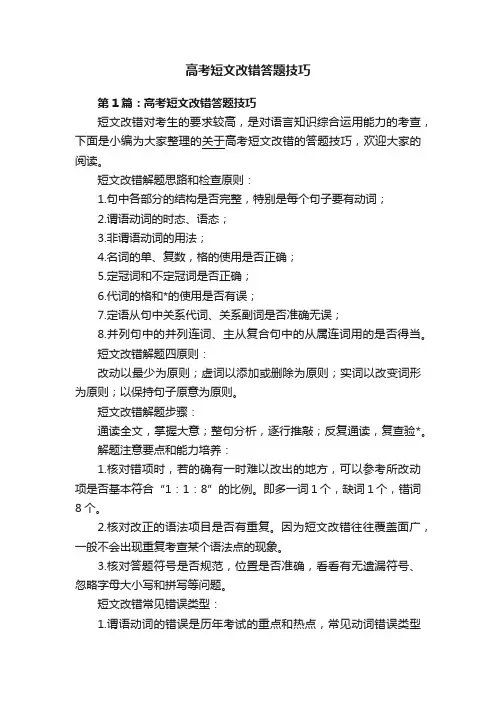 高考短文改错答题技巧

第1篇：高考短文改错答题技巧

短文改错对考生的要求较高，是对语言知识综合运用能力的考查，下面是小编为大家整理的关于高考短文改错的答题技巧，欢迎大家的阅读。

短文改错解题思路和检查原则：

1.句中各部分的结构是否完整，特别是每个句子要有动词；

2.谓语动词的时态、语态；

3.非谓语动词的用法；

4.名词的单、复数，格的使用是否正确；

5.定冠词和不定冠词是否正确；

6.代词的格和*的使用是否有误；

7.定语从句中关系代词、关系副词是否准确无误；

8.并列句中的并列连词、主从复合句中的从属连词用的是否得当。

短文改错解题四原则：

改动以最少为原则；虚词以添加或删除为原则；实词以改变词形为原则；以保持句子原意为原则。

短文改错解题步骤：

通读全文，掌握大意；整句分析，逐行推敲；反复通读，复查验*。

解题注意要点和能力培养：

1.核对错项时，若的确有一时难以改出的地方，可以参考所改动项是否基本符合“1：1：8”的比例。即多一词1个，缺词1个，错词8个。

2.核对改正的语法项目是否有重复。因为短文改错往往覆盖面广，一般不会出现重复考查某个语法点的现象。

3.核对答题符号是否规范，位置是否准确，看看有无遗漏符号、忽略字母大小写和拼写等问题。

短文改错常见错误类型：

1.谓语动词的错误是历年考试的重点和热点，常见动词错误类型